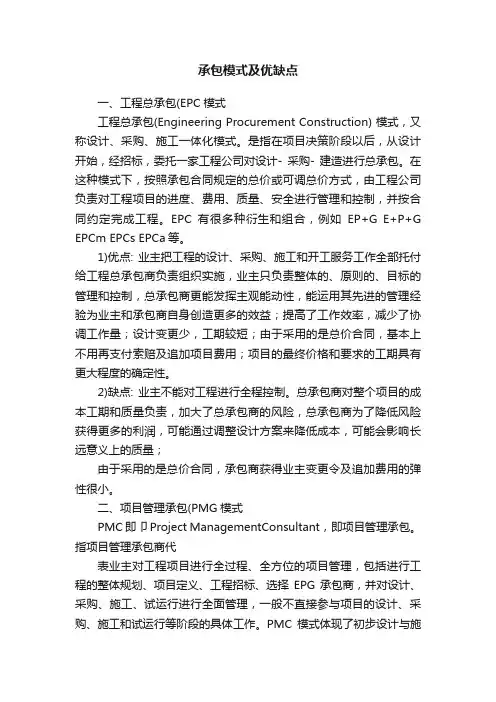 承包模式及优缺点

一、工程总承包(EPC 模式

工程总承包(Engineering Procurement Construction) 模式，又称设计、采购、施工一体化模式。是指在项目决策阶段以后，从设计开始，经招标，委托一家工程公司对设计- 采购- 建造进行总承包。在这种模式下，按照承包合同规定的总价或可调总价方式，由工程公司负责对工程项目的进度、费用、质量、安全进行管理和控制，并按合同约定完成工程。EPC 有很多种衍生和组合，例如 EP+G E+P+G EPCm EPCs EPCa 等。

1)优点: 业主把工程的设计、采购、施工和开工服务工作全部托付给工程总承包商负责组织实施，业主只负责整体的、原则的、目标的管理和控制，总承包商更能发挥主观能动性，能运用其先进的管理经验为业主和承包商自身创造更多的效益；提高了工作效率，减少了协调工作量；设计变更少，工期较短；由于采用的是总价合同，基本上不用再支付索赔及追加项目费用；项目的最终价格和要求的工期具有更大程度的确定性。

2)缺点: 业主不能对工程进行全程控制。总承包商对整个项目的成本工期和质量负责，加大了总承包商的风险，总承包商为了降低风险获得更多的利润，可能通过调整设计方案来降低成本，可能会影响长远意义上的质量；

由于采用的是总价合同，承包商获得业主变更令及追加费用的弹性很小。

二、项目管理承包(PMG 模式

PMC 即卩Project ManagementConsultant，即项目管理承包。指项目管理承包商代

表业主对工程项目进行全过程、全方位的项目管理，包括进行工程的整体规划、项目定义、工程招标、选择 EPG 承包商，并对设计、采购、施工、试运行进行全面管理，一般不直接参与项目的设计、采购、施工和试运行等阶段的具体工作。PMC 模式体现了初步设计与施